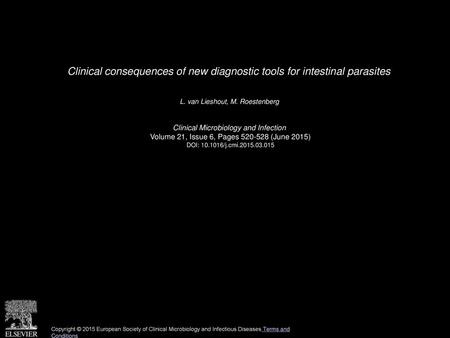 Clinical consequences of new diagnostic tools for intestinal parasites

L. van Lieshout, M. Roestenberg

Clinical Microbiology and Infection
Volume 21, Issue 6, Pages 520-528 (June 2015)
DOI: 10.1016/j.cmi.2015.03.015

ELSEVIER

Copyright © 2015 European Society of Clinical Microbiology and Infectious Diseases Terms and Conditions